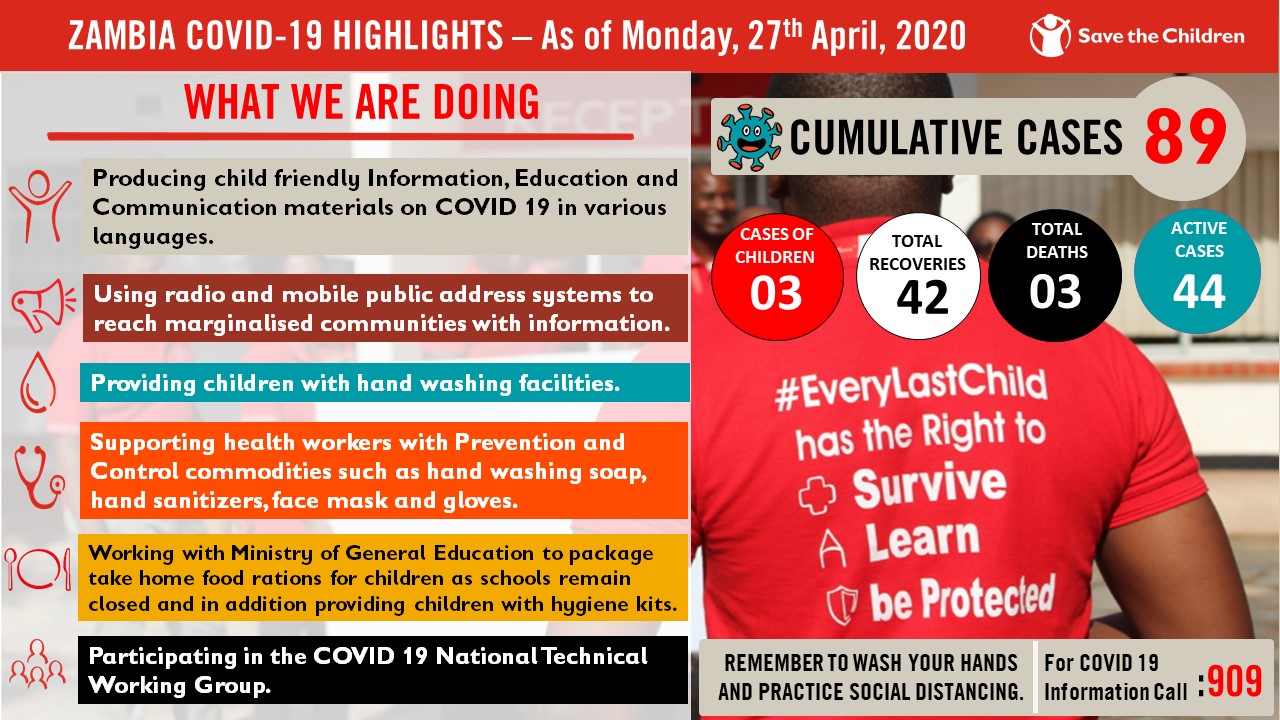 ZAMBIA COVID-19 HIGHLIGHTS – As of Monday, 27th April, 2020

Save the Children

WHAT WE ARE DOING

Producing child friendly Information, Education and Communication materials on COVID 19 in various languages.

Using radio and mobile public address systems to reach marginalised communities with information.

Providing children with hand washing facilities.

Supporting health workers with Prevention and Control commodities such as hand washing soap, hand sanitizers, face mask and gloves.

Working with Ministry of General Education to package take home food rations for children as schools remain closed and in addition providing children with hygiene kits.

Participating in the COVID 19 National Technical Working Group.

CUMULATIVE CASES 89

CASES OF CHILDREN 03

TOTAL RECOVERIES 42

TOTAL DEATHS 03

ACTIVE CASES 44

#EveryLastChild has the Right to Survive Learn be Protected

REMEMBER TO WASH YOUR HANDS AND PRACTICE SOCIAL DISTANCING.

For COVID 19 Information Call :909